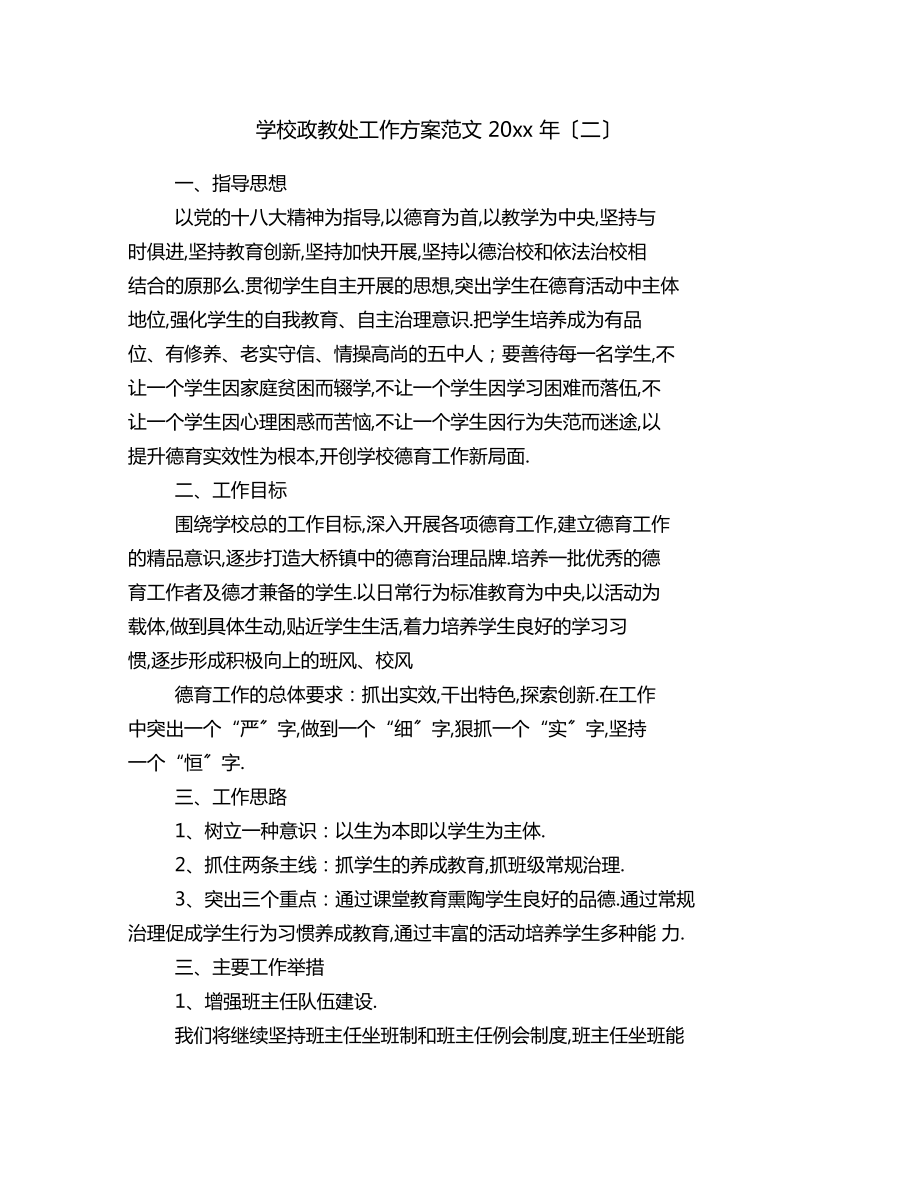 学校政教处工作方案范文 20xx 年〔二〕

一、指导思想

以党的十八大精神为指导,以德育为首,以教学为中央,坚持与时俱进,坚持教育创新,坚持加快开展,坚持以德治校和依法治校相结合的原那么.贯彻学生自主开展的思想,突出学生在德育活动中主体地位,强化学生的自我教育、自主治理意识.把学生培养成为有品位、有修养、老实守信、情操高尚的五中人；要善待每一名学生,不让一个学生因家庭贫困而辍学,不让一个学生因学习困难而落伍,不让一个学生因心理困惑而苦恼,不让一个学生因行为失范而迷途,以提升德育实效性为根本,开创学校德育工作新局面.

二、工作目标

围绕学校总的工作目标,深入开展各项德育工作,建立德育工作的精品意识,逐步打造大桥镇中的德育治理品牌.培养一批优秀的德育工作者及德才兼备的学生.以日常行为标准教育为中央,以活动为载体,做到具体生动,贴近学生生活,着力培养学生良好的学习习惯,逐步形成积极向上的班风、校风

德育工作的总体要求：抓出实效,干出特色,探索创新.在工作中突出一个“严〞字,做到一个“细〞字,狠抓一个“实〞字,坚持一个“恒〞字.

三、工作思路

1、树立一种意识：以生为本即以学生为主体.

2、抓住两条主线：抓学生的养成教育,抓班级常规治理.

3、突出三个重点：通过课堂教育熏陶学生良好的品德.通过常规治理促成学生行为习惯养成教育,通过丰富的活动培养学生多种能 力.

三、主要工作举措

1、增强班主任队伍建设.

我们将继续坚持班主任坐班制和班主任例会制度,班主任坐班能